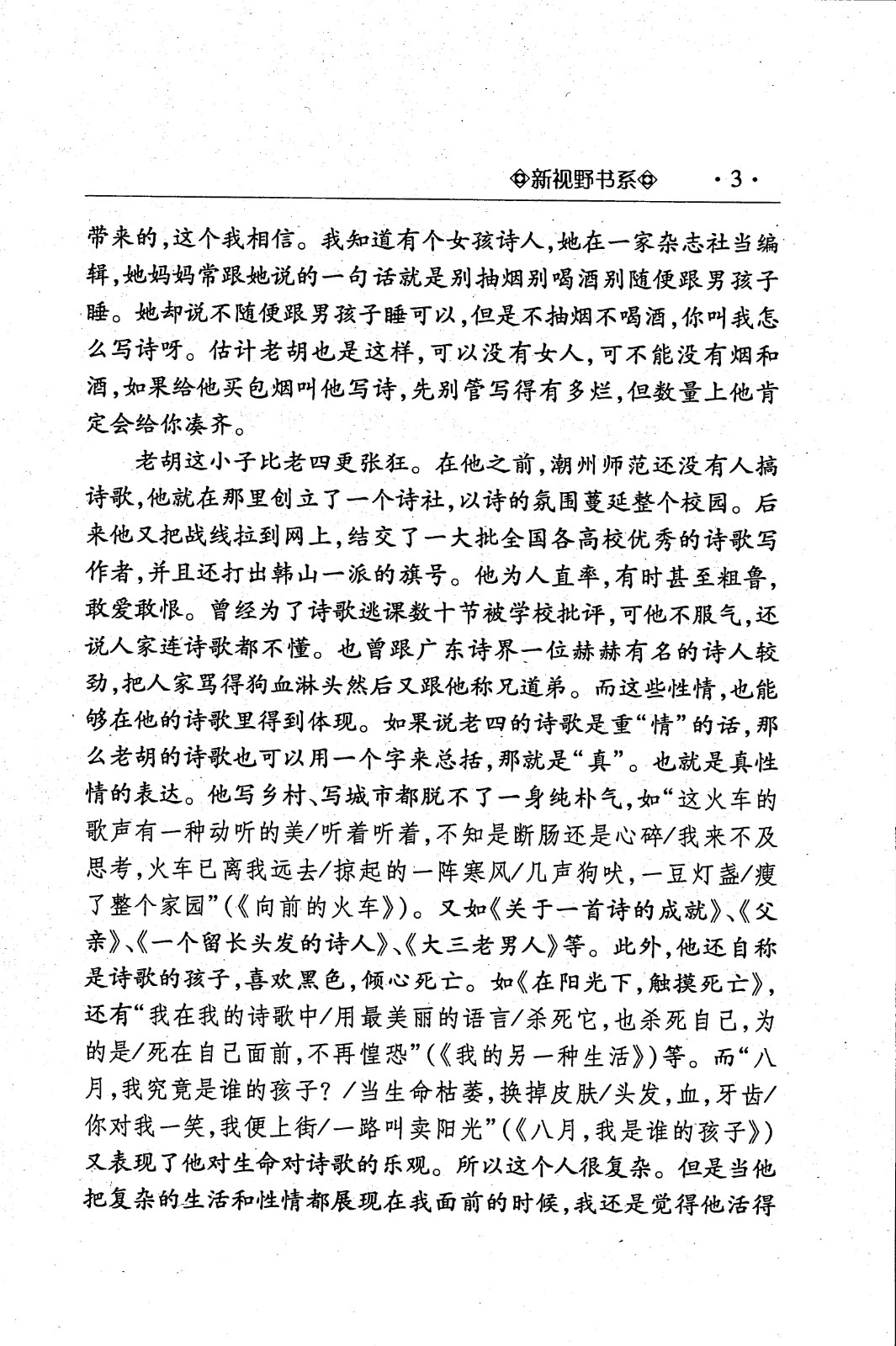 ◆新视野书系◆ ·3·

带来的，这个我相信。我知道有个女孩诗人，她在一家杂志社当编辑，她妈妈常跟她说的一句话就是别抽烟别喝酒别随便跟男孩子睡。她却说不随便跟男孩子睡可以，但是不抽烟不喝酒，你叫我怎么写诗呀。估计老胡也是这样，可以没有女人，可不能没有烟和酒，如果给他买包烟叫他写诗，先别管写得有多烂，但数量上他肯定会给你凑齐。

老胡这小子比老四更张狂。在他之前，潮州师范还没有人搞诗歌，他就在那里创立了一个诗社，以诗的氛围蔓延整个校园。后来他又把战线拉到网上，结交了一大批全国各高校优秀的诗歌写作者，并且还打出韩山一派的旗号。他为人直率，有时甚至粗鲁，敢爱敢恨。曾经为了诗歌逃课数十节被学校批评，可他不服气，还说人家连诗歌都不懂。也曾跟广东诗界一位赫赫有名的诗人较劲，把人家骂得狗血淋头然后又跟他称兄道弟。而这些性情，也能够在他的诗歌里得到体现。如果说老四的诗歌是重“情”的话，那么老胡的诗歌也可以用一个字来总括，那就是“真”。也就是真性情的表达。他写乡村、写城市都脱不了一身纯朴气，如“这火车的歌声有一种动听的美/听着听着，不知是断肠还是心碎/我来不及思考，火车已离我远去/掠起的一阵寒风/几声狗吠，一豆灯盏/瘦了整个家园”(《向前的火车》)。又如《关于一首诗的成就》、《父亲》、《一个留长头发的诗人》、《大三老男人》等。此外，他还自称是诗歌的孩子，喜欢黑色，倾心死亡。如《在阳光下，触摸死亡》，还有“我在我的诗歌中/用最美丽的语言/杀死它，也杀死自己，为的是/死在自己面前，不再惶恐”(《我的另一种生活》)等。而“八月，我究竟是谁的孩子？/当生命枯萎，换掉皮肤/头发，血，牙齿/你对我一笑，我便上街/一路叫卖阳光”(《八月，我是谁的孩子》)又表现了他对生命对诗歌的乐观。所以这个人很复杂。但是当他把复杂的生活和性情都展现在我面前的时候，我还是觉得他活得